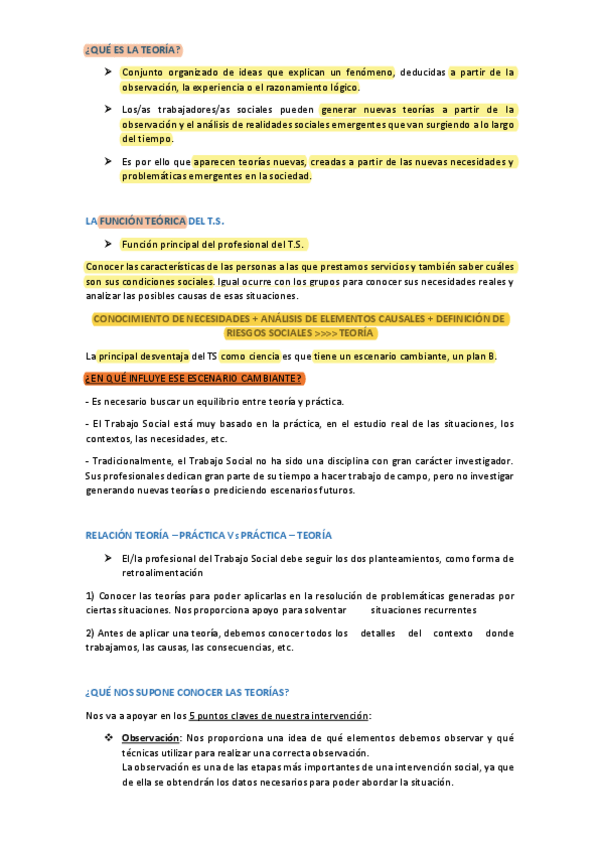 ¿QUÉ ES LA TEORÍA?

➤ Conjunto organizado de ideas que explican un fenómeno, deducidas a partir de la observación, la experiencia o el razonamiento lógico.

➤ Los/as trabajadores/as sociales pueden generar nuevas teorías a partir de la observación y el análisis de realidades sociales emergentes que van surgiendo a lo largo del tiempo.

➤ Es por ello que aparecen teorías nuevas, creadas a partir de las nuevas necesidades y problemáticas emergentes en la sociedad.

LA FUNCIÓN TEÓRICA DEL T.S.

➤ Función principal del profesional del T.S.

Conocer las características de las personas a las que prestamos servicios y también saber cuáles son sus condiciones sociales. Igual ocurre con los grupos para conocer sus necesidades reales y analizar las posibles causas de esas situaciones.

CONOCIMIENTO DE NECESIDADES + ANÁLISIS DE ELEMENTOS CAUSALES + DEFINICIÓN DE RIESGOS SOCIALES >>>> TEORÍA

La principal desventaja del TS como ciencia es que tiene un escenario cambiante, un plan B.

¿EN QUÉ INFLUYE ESE ESCENARIO CAMBIANTE?

- Es necesario buscar un equilibrio entre teoría y práctica.

- El Trabajo Social está muy basado en la práctica, en el estudio real de las situaciones, los contextos, las necesidades, etc.

- Tradicionalmente, el Trabajo Social no ha sido una disciplina con gran carácter investigador. Sus profesionales dedican gran parte de su tiempo a hacer trabajo de campo, pero no investigar generando nuevas teorías o prediciendo escenarios futuros.

RELACIÓN TEORÍA – PRÁCTICA Vs PRÁCTICA – TEORÍA

➤ El/la profesional del Trabajo Social debe seguir los dos planteamientos, como forma de retroalimentación

1) Conocer las teorías para poder aplicarlas en la resolución de problemáticas generadas por ciertas situaciones. Nos proporciona apoyo para solventar situaciones recurrentes

2) Antes de aplicar una teoría, debemos conocer todos los detalles del contexto donde trabajamos, las causas, las consecuencias, etc.

¿QUÉ NOS SUPONE CONOCER LAS TEORÍAS?

Nos va a apoyar en los 5 puntos claves de nuestra intervención:

❖ Observación: Nos proporciona una idea de qué elementos debemos observar y qué técnicas utilizar para realizar una correcta observación.
La observación es una de las etapas más importantes de una intervención social, ya que de ella se obtendrán los datos necesarios para poder abordar la situación.